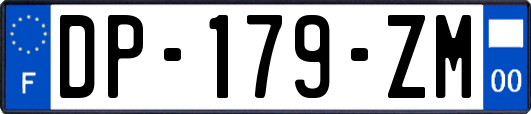 F
DP-179-ZM
00